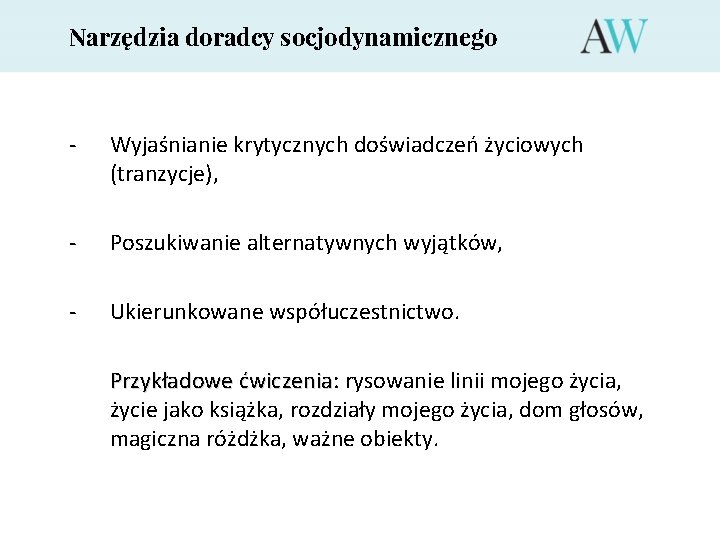 Narzędzia doradcy socjodynamicznego

AW

- Wyjaśnianie krytycznych doświadczeń życiowych (tranzycje),

- Poszukiwanie alternatywnych wyjątków,

- Ukierunkowane współuczestnictwo.

Przykładowe ćwiczenia: rysowanie linii mojego życia, życie jako książka, rozdziały mojego życia, dom głosów, magiczna różdżka, ważne obiekty.